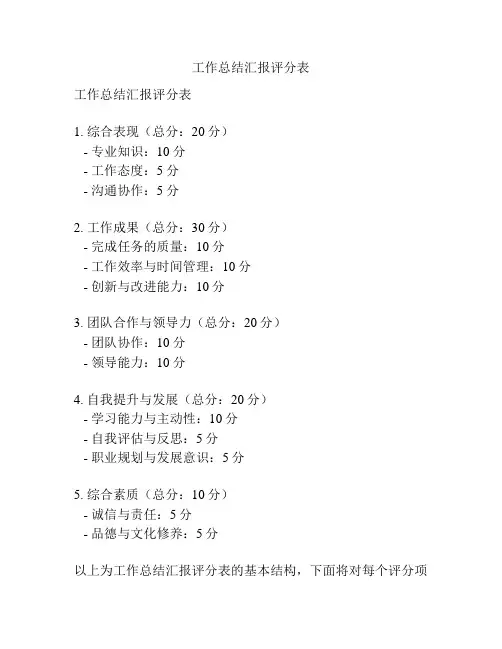 工作总结汇报评分表

工作总结汇报评分表

1. 综合表现（总分：20 分）
- 专业知识：10 分
- 工作态度：5 分
- 沟通协作：5 分

2. 工作成果（总分：30 分）
- 完成任务的质量：10 分
- 工作效率与时间管理：10 分
- 创新与改进能力：10 分

3. 团队合作与领导力（总分：20 分）
- 团队协作：10 分
- 领导能力：10 分

4. 自我提升与发展（总分：20 分）
- 学习能力与主动性：10 分
- 自我评估与反思：5 分
- 职业规划与发展意识：5 分

5. 综合素质（总分：10 分）
- 诚信与责任：5 分
- 品德与文化修养：5 分

以上为工作总结汇报评分表的基本结构，下面将对每个评分项